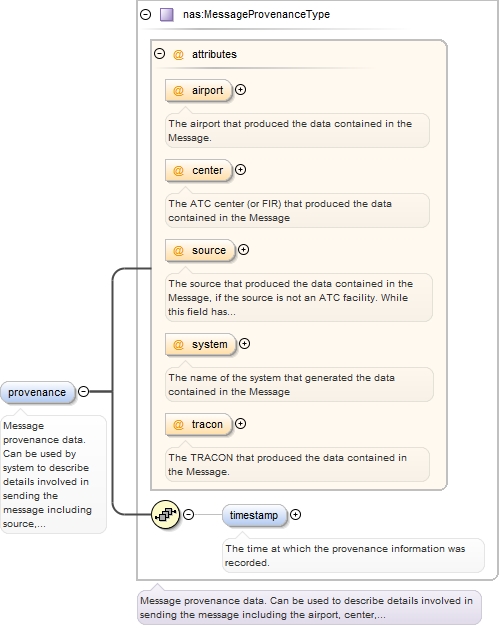 nas:MessageProvenanceType

@ attributes

@ airport

The airport that produced the data contained in the Message.

@ center

The ATC center (or FIR) that produced the data contained in the Message

@ source

The source that produced the data contained in the Message, if the source is not an ATC facility. While this field has...

@ system

The name of the system that generated the data contained in the Message

@ tracon

The TRACON that produced the data contained in the Message.

provenance

Message provenance data. Can be used by system to describe details involved in sending the message including source,...

timestamp

The time at which the provenance information was recorded.

Message provenance data. Can be used to describe details involved in sending the message including the airport, center,...